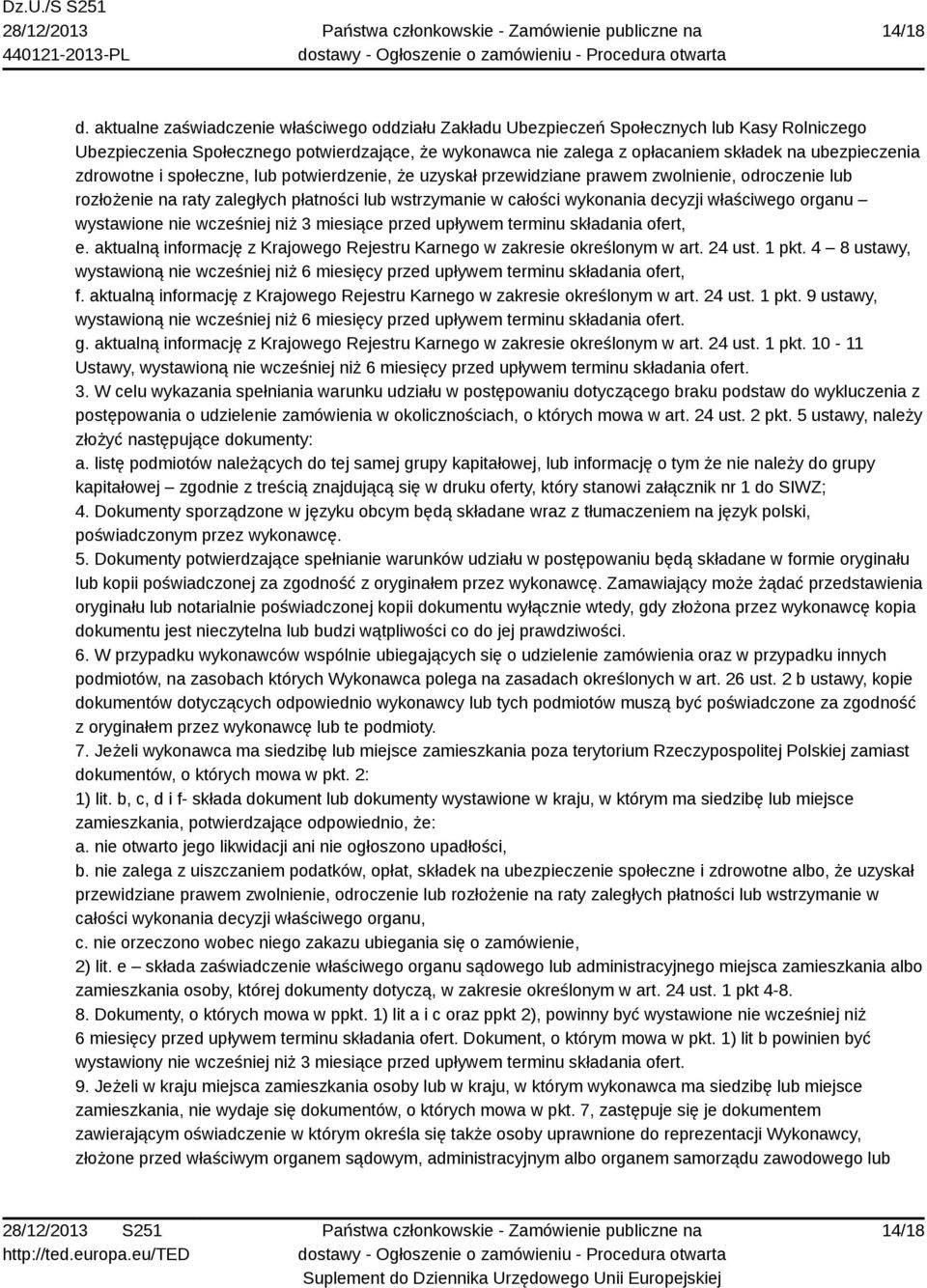 Dz.U./S S251
28/12/2013
440121-2013-PL

Państwa członkowskie - Zamówienie publiczne na dostawy - Ogłoszenie o zamówieniu - Procedura otwarta

14/18

d. aktualne zaświadczenie właściwego oddziału Zakładu Ubezpieczeń Społecznych lub Kasy Rolniczego Ubezpieczenia Społecznego potwierdzające, że wykonawca nie zalega z opłacaniem składek na ubezpieczenia zdrowotne i społeczne, lub potwierdzenie, że uzyskał przewidziane prawem zwolnienie, odroczenie lub rozłożenie na raty zaległych płatności lub wstrzymanie w całości wykonania decyzji właściwego organu – wystawione nie wcześniej niż 3 miesiące przed upływem terminu składania ofert,
e. aktualną informację z Krajowego Rejestru Karnego w zakresie określonym w art. 24 ust. 1 pkt. 4 – 8 ustawy, wystawioną nie wcześniej niż 6 miesięcy przed upływem terminu składania ofert,
f. aktualną informację z Krajowego Rejestru Karnego w zakresie określonym w art. 24 ust. 1 pkt. 9 ustawy, wystawioną nie wcześniej niż 6 miesięcy przed upływem terminu składania ofert.
g. aktualną informację z Krajowego Rejestru Karnego w zakresie określonym w art. 24 ust. 1 pkt. 10 - 11 Ustawy, wystawioną nie wcześniej niż 6 miesięcy przed upływem terminu składania ofert.
3. W celu wykazania spełniania warunku udziału w postępowaniu dotyczącego braku podstaw do wykluczenia z postępowania o udzielenie zamówienia w okolicznościach, o których mowa w art. 24 ust. 2 pkt. 5 ustawy, należy złożyć następujące dokumenty:
a. listę podmiotów należących do tej samej grupy kapitałowej, lub informację o tym że nie należy do grupy kapitałowej – zgodnie z treścią znajdującą się w druku oferty, który stanowi załącznik nr 1 do SIWZ;
4. Dokumenty sporządzone w języku obcym będą składane wraz z tłumaczeniem na język polski, poświadczonym przez wykonawcę.
5. Dokumenty potwierdzające spełnianie warunków udziału w postępowaniu będą składane w formie oryginału lub kopii poświadczonej za zgodność z oryginałem przez wykonawcę. Zamawiający może żądać przedstawienia oryginału lub notarialnie poświadczonej kopii dokumentu wyłącznie wtedy, gdy złożona przez wykonawcę kopia dokumentu jest nieczytelna lub budzi wątpliwości co do jej prawdziwości.
6. W przypadku wykonawców wspólnie ubiegających się o udzielenie zamówienia oraz w przypadku innych podmiotów, na zasobach których Wykonawca polega na zasadach określonych w art. 26 ust. 2 b ustawy, kopie dokumentów dotyczących odpowiednio wykonawcy lub tych podmiotów muszą być poświadczone za zgodność z oryginałem przez wykonawcę lub te podmioty.
7. Jeżeli wykonawca ma siedzibę lub miejsce zamieszkania poza terytorium Rzeczypospolitej Polskiej zamiast dokumentów, o których mowa w pkt. 2:
1) lit. b, c, d i f- składa dokument lub dokumenty wystawione w kraju, w którym ma siedzibę lub miejsce zamieszkania, potwierdzające odpowiednio, że:
a. nie otwarto jego likwidacji ani nie ogłoszono upadłości,
b. nie zalega z uiszczaniem podatków, opłat, składek na ubezpieczenie społeczne i zdrowotne albo, że uzyskał przewidziane prawem zwolnienie, odroczenie lub rozłożenie na raty zaległych płatności lub wstrzymanie w całości wykonania decyzji właściwego organu,
c. nie orzeczono wobec niego zakazu ubiegania się o zamówienie,
2) lit. e – składa zaświadczenie właściwego organu sądowego lub administracyjnego miejsca zamieszkania albo zamieszkania osoby, której dokumenty dotyczą, w zakresie określonym w art. 24 ust. 1 pkt 4-8.
8. Dokumenty, o których mowa w ppkt. 1) lit a i c oraz ppkt 2), powinny być wystawione nie wcześniej niż 6 miesięcy przed upływem terminu składania ofert. Dokument, o którym mowa w pkt. 1) lit b powinien być wystawiony nie wcześniej niż 3 miesiące przed upływem terminu składania ofert.
9. Jeżeli w kraju miejsca zamieszkania osoby lub w kraju, w którym wykonawca ma siedzibę lub miejsce zamieszkania, nie wydaje się dokumentów, o których mowa w pkt. 7, zastępuje się je dokumentem zawierającym oświadczenie w którym określa się także osoby uprawnione do reprezentacji Wykonawcy, złożone przed właściwym organem sądowym, administracyjnym albo organem samorządu zawodowego lub

28/12/2013 S251
http://ted.europa.eu/TED

Państwa członkowskie - Zamówienie publiczne na dostawy - Ogłoszenie o zamówieniu - Procedura otwarta
Suplement do Dziennika Urzędowego Unii Europejskiej

14/18